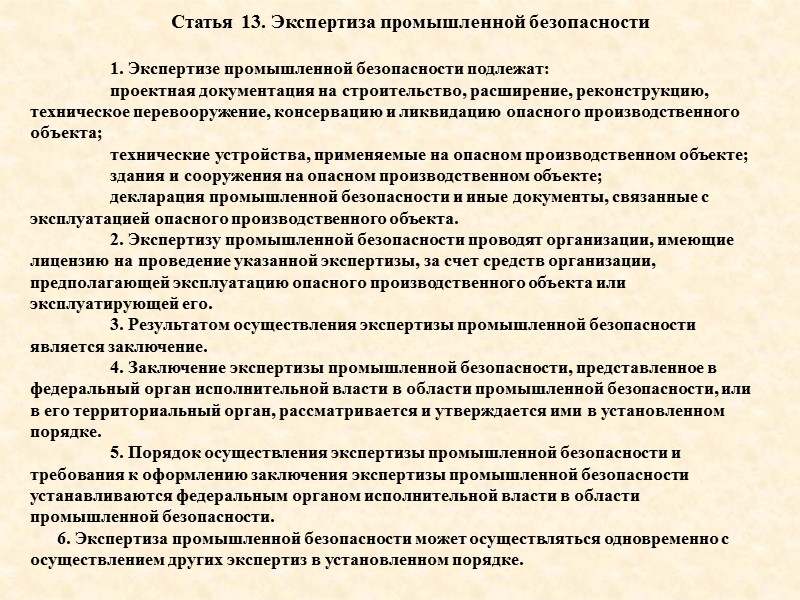 Статья 13. Экспертиза промышленной безопасности

1. Экспертизе промышленной безопасности подлежат:

проектная документация на строительство, расширение, реконструкцию, техническое перевооружение, консервацию и ликвидацию опасного производственного объекта;

технические устройства, применяемые на опасном производственном объекте;

здания и сооружения на опасном производственном объекте;

декларация промышленной безопасности и иные документы, связанные с эксплуатацией опасного производственного объекта.

2. Экспертизу промышленной безопасности проводят организации, имеющие лицензию на проведение указанной экспертизы, за счет средств организации, предполагающей эксплуатацию опасного производственного объекта или эксплуатирующей его.

3. Результатом осуществления экспертизы промышленной безопасности является заключение.

4. Заключение экспертизы промышленной безопасности, представленное в федеральный орган исполнительной власти в области промышленной безопасности, или в его территориальный орган, рассматривается и утверждается ими в установленном порядке.

5. Порядок осуществления экспертизы промышленной безопасности и требования к оформлению заключения экспертизы промышленной безопасности устанавливаются федеральным органом исполнительной власти в области промышленной безопасности.

6. Экспертиза промышленной безопасности может осуществляться одновременно с осуществлением других экспертиз в установленном порядке.